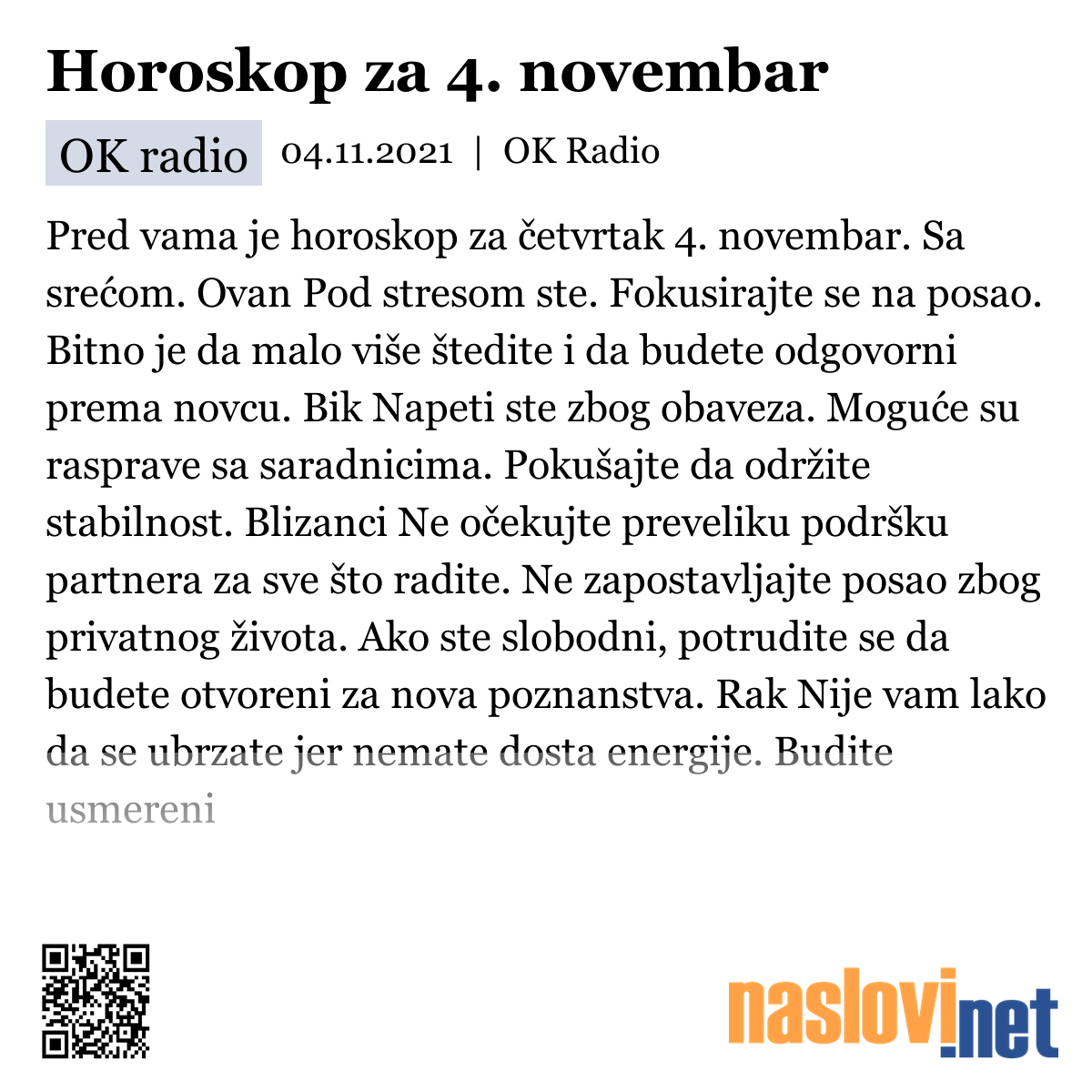 Horoskop za 4. novembar

OK radio 04.11.2021 | OK Radio

Pred vama je horoskop za četvrtak 4. novembar. Sa srećom. Ovan Pod stresom ste. Fokusirajte se na posao. Bitno je da malo više štedite i da budete odgovorni prema novcu. Bik Napeti ste zbog obaveza. Moguće su rasprave sa saradnicima. Pokušajte da održite stabilnost. Blizanci Ne očekujte preveliku podršku partnera za sve što radite. Ne zapostavljajte posao zbog privatnog života. Ako ste slobodni, potrudite se da budete otvoreni za nova poznanstva. Rak Nije vam lako da se ubrzate jer nemate dosta energije. Budite usmereni

naslovi.net